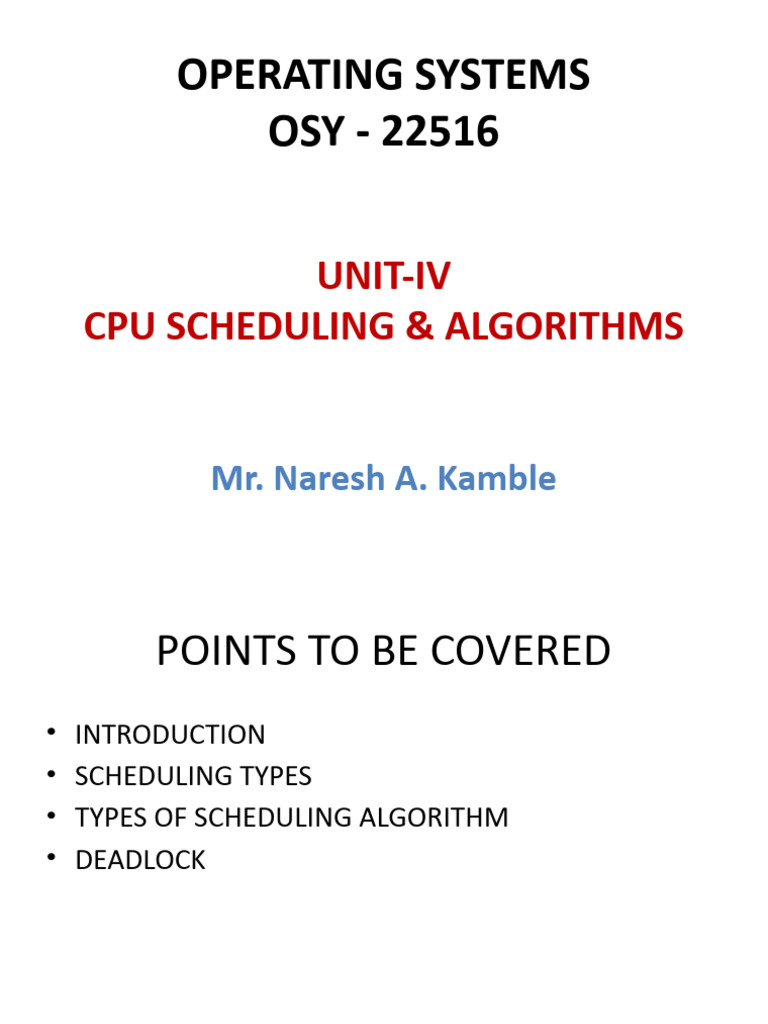 OPERATING SYSTEMS
OSY - 22516

UNIT-IV
CPU SCHEDULING & ALGORITHMS

Mr. Naresh A. Kamble

POINTS TO BE COVERED

• INTRODUCTION
• SCHEDULING TYPES
• TYPES OF SCHEDULING ALGORITHM
• DEADLOCK